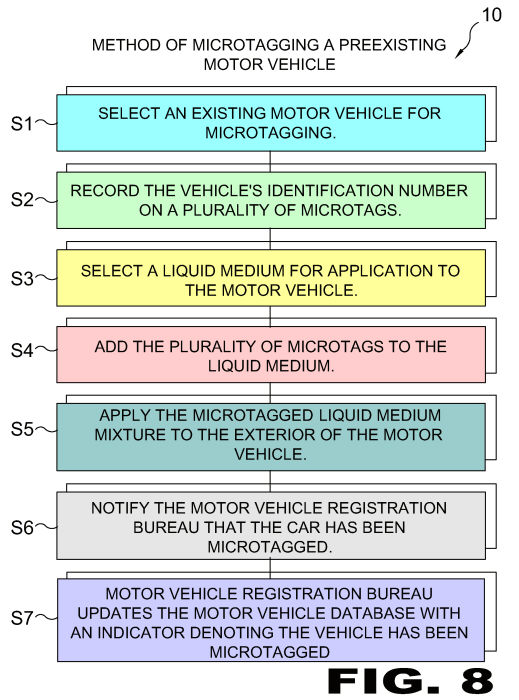 10

METHOD OF MICROTAGGING A PREEXISTING MOTOR VEHICLE

S1 SELECT AN EXISTING MOTOR VEHICLE FOR MICROTAGGING.

S2 RECORD THE VEHICLE'S IDENTIFICATION NUMBER ON A PLURALITY OF MICROTAGS.

S3 SELECT A LIQUID MEDIUM FOR APPLICATION TO THE MOTOR VEHICLE.

S4 ADD THE PLURALITY OF MICROTAGS TO THE LIQUID MEDIUM.

S5 APPLY THE MICROTAGGED LIQUID MEDIUM MIXTURE TO THE EXTERIOR OF THE MOTOR VEHICLE.

S6 NOTIFY THE MOTOR VEHICLE REGISTRATION BUREAU THAT THE CAR HAS BEEN MICROTAGGED.

S7 MOTOR VEHICLE REGISTRATION BUREAU UPDATES THE MOTOR VEHICLE DATABASE WITH AN INDICATOR DENOTING THE VEHICLE HAS BEEN MICROTAGGED

FIG. 8